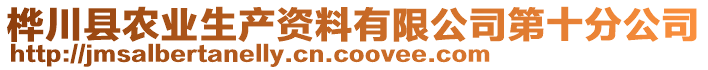 桦川县农业生产资料有限公司第十分公司
http://jmsalbertanelly.cn.coovee.com